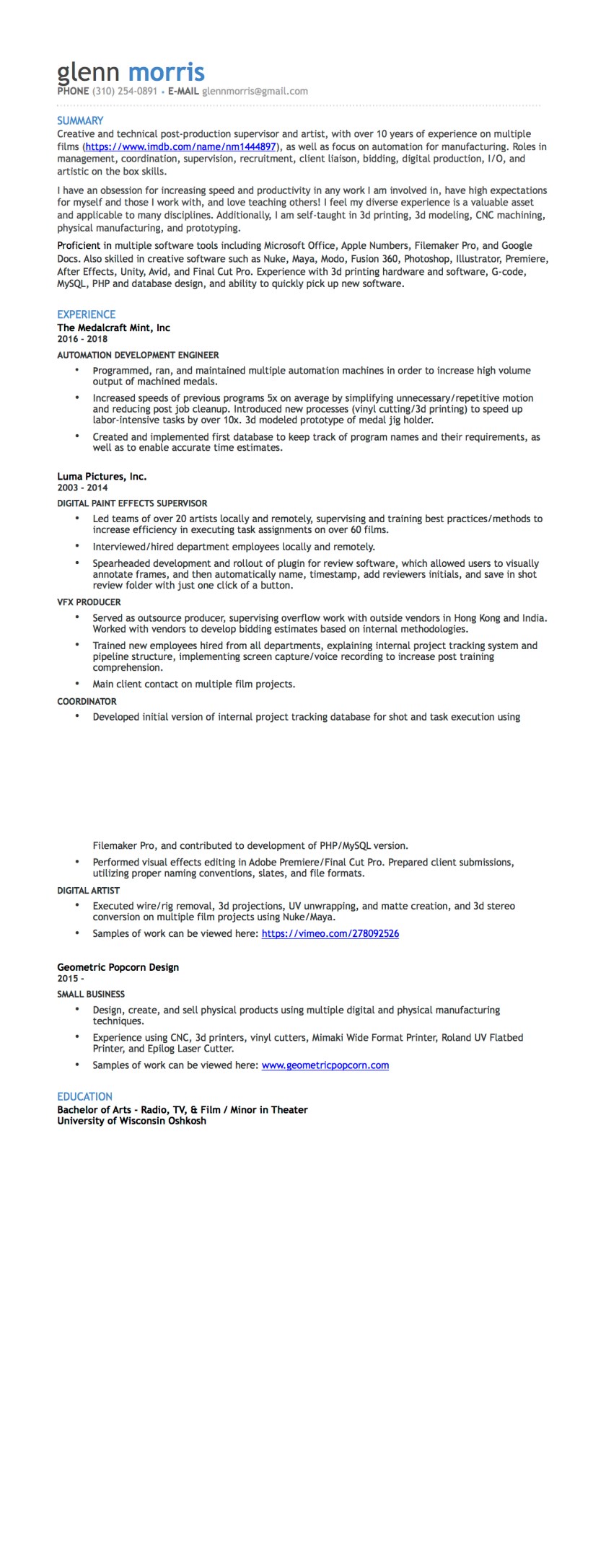 glenn morris
PHONE (310) 254-0891 • E-MAIL glennmorris@gmail.com

SUMMARY
Creative and technical post-production supervisor and artist, with over 10 years of experience on multiple films (https://www.imdb.com/name/nm1444897), as well as focus on automation for manufacturing. Roles in management, coordination, supervision, recruitment, client liaison, bidding, digital production, I/O, and artistic on the box skills.

I have an obsession for increasing speed and productivity in any work I am involved in, have high expectations for myself and those I work with, and love teaching others! I feel my diverse experience is a valuable asset and applicable to many disciplines. Additionally, I am self-taught in 3d printing, 3d modeling, CNC machining, physical manufacturing, and prototyping.

Proficient in multiple software tools including Microsoft Office, Apple Numbers, Filemaker Pro, and Google Docs. Also skilled in creative software such as Nuke, Maya, Modo, Fusion 360, Photoshop, Illustrator, Premiere, After Effects, Unity, Avid, and Final Cut Pro. Experience with 3d printing hardware and software, G-code, MySQL, PHP and database design, and ability to quickly pick up new software.

EXPERIENCE
The Medalcraft Mint, Inc
2016 - 2018
AUTOMATION DEVELOPMENT ENGINEER
• Programmed, ran, and maintained multiple automation machines in order to increase high volume output of machined medals.
• Increased speeds of previous programs 5x on average by simplifying unnecessary/repetitive motion and reducing post job cleanup. Introduced new processes (vinyl cutting/3d printing) to speed up labor-intensive tasks by over 10x. 3d modeled prototype of medal jig holder.
• Created and implemented first database to keep track of program names and their requirements, as well as to enable accurate time estimates.

Luma Pictures, Inc.
2003 - 2014
DIGITAL PAINT EFFECTS SUPERVISOR
• Led teams of over 20 artists locally and remotely, supervising and training best practices/methods to increase efficiency in executing task assignments on over 60 films.
• Interviewed/hired department employees locally and remotely.
• Spearheaded development and rollout of plugin for review software, which allowed users to visually annotate frames, and then automatically name, timestamp, add reviewers initials, and save in shot review folder with just one click of a button.
VFX PRODUCER
• Served as outsource producer, supervising overflow work with outside vendors in Hong Kong and India. Worked with vendors to develop bidding estimates based on internal methodologies.
• Trained new employees hired from all departments, explaining internal project tracking system and pipeline structure, implementing screen capture/voice recording to increase post training comprehension.
• Main client contact on multiple film projects.
COORDINATOR
• Developed initial version of internal project tracking database for shot and task execution using Filemaker Pro, and contributed to development of PHP/MySQL version.
• Performed visual effects editing in Adobe Premiere/Final Cut Pro. Prepared client submissions, utilizing proper naming conventions, slates, and file formats.
DIGITAL ARTIST
• Executed wire/rig removal, 3d projections, UV unwrapping, and matte creation, and 3d stereo conversion on multiple film projects using Nuke/Maya.
• Samples of work can be viewed here: https://vimeo.com/278092526

Geometric Popcorn Design
2015 -
SMALL BUSINESS
• Design, create, and sell physical products using multiple digital and physical manufacturing techniques.
• Experience using CNC, 3d printers, vinyl cutters, Mimaki Wide Format Printer, Roland UV Flatbed Printer, and Epilog Laser Cutter.
• Samples of work can be viewed here: www.geometricpopcorn.com

EDUCATION
Bachelor of Arts - Radio, TV, & Film / Minor in Theater
University of Wisconsin Oshkosh